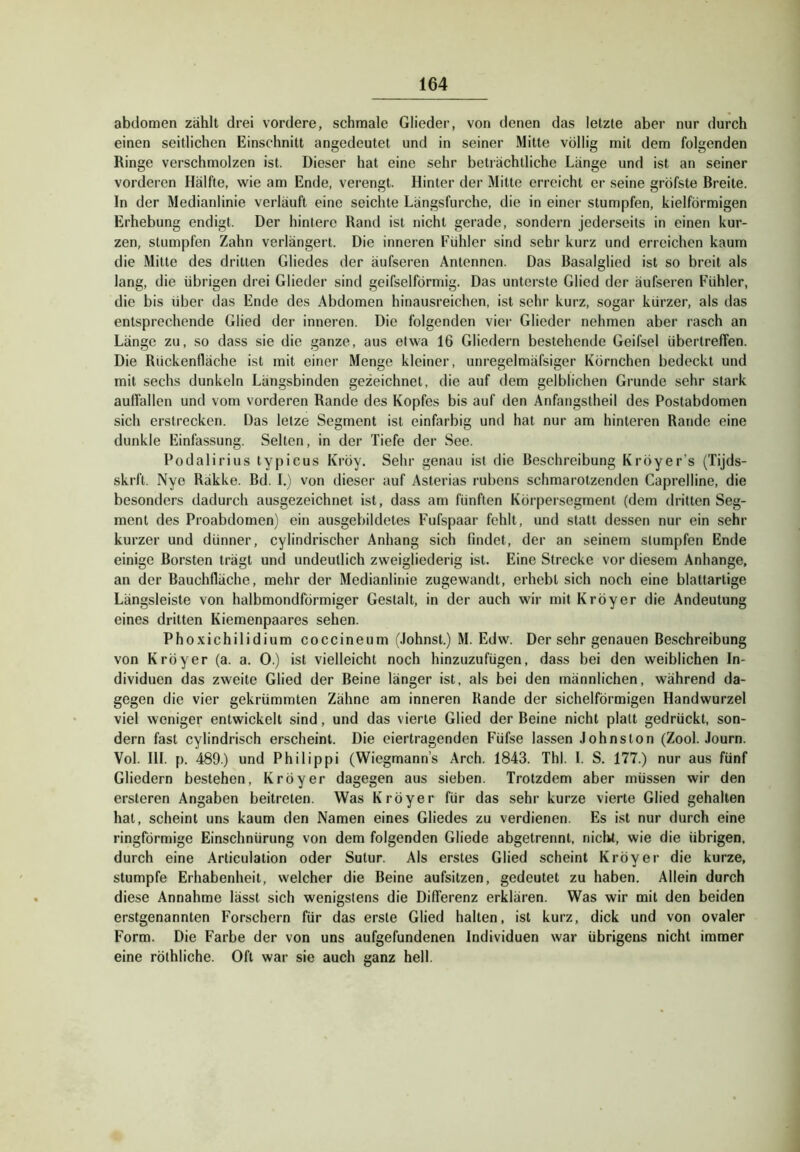 164

abdomen zählt drei vordere, schmale Glieder, von denen das letzte aber nur durch einen seitlichen Einschnitt angedeutet und in seiner Mitte völlig mit dem folgenden Ringe verschmolzen ist. Dieser hat eine sehr beträchtliche Länge und ist an seiner vorderen Hälfte, wie am Ende, verengt. Hinter der Mitte erreicht er seine gröfste Breite. In der Medianlinie verläuft eine seichte Längsfurche, die in einer stumpfen, kielförmigen Erhebung endigt. Der hintere Rand ist nicht gerade, sondern jederseits in einen kurzen, stumpfen Zahn verlängert. Die inneren Fühler sind sehr kurz und erreichen kaum die Mitte des dritten Gliedes der äufseren Antennen. Das Basalglied ist so breit als lang, die übrigen drei Glieder sind geifselförmig. Das unterste Glied der äufseren Fühler, die bis über das Ende des Abdomen hinausreichen, ist sehr kurz, sogar kürzer, als das entsprechende Glied der inneren. Die folgenden vier Glieder nehmen aber rasch an Länge zu, so dass sie die ganze, aus etwa 16 Gliedern bestehende Geifsel übertreffen. Die Rückenfläche ist mit einer Menge kleiner, unregelmäfsiger Körnchen bedeckt und mit sechs dunkeln Längsbinden gezeichnet, die auf dem gelblichen Grunde sehr stark auffallen und vom vorderen Rande des Kopfes bis auf den Anfangstheil des Postabdomen sich erstrecken. Das letze Segment ist einfarbig und hat nur am hinteren Rande eine dunkle Einfassung. Selten, in der Tiefe der See.

Podalirius typicus Kröy. Sehr genau ist die Beschreibung Kröyer's (Tijdsskrft. Nye Räkke. Bd. I.) von dieser auf Asterias rubens schmarotzenden Caprelline, die besonders dadurch ausgezeichnet ist, dass am fünften Körpersegment (dem dritten Segment des Proabdomen) ein ausgebildetes Fufspaar fehlt, und statt dessen nur ein sehr kurzer und dünner, cylindrischer Anhang sich findet, der an seinem stumpfen Ende einige Borsten trägt und undeutlich zweigliederig ist. Eine Strecke vor diesem Anhange, an der Bauchfläche, mehr der Medianlinie zugewandt, erhebt sich noch eine blattartige Längsleiste von halbmondförmiger Gestalt, in der auch wir mit Kröyer die Andeutung eines dritten Kiemenpaares sehen.

Phoxichilidium coccineum (Johnst.) M. Edw. Der sehr genauen Beschreibung von Kröyer (a. a. O.) ist vielleicht noch hinzuzufügen, dass bei den weiblichen Individuen das zweite Glied der Beine länger ist, als bei den männlichen, während dagegen die vier gekrümmten Zähne am inneren Rande der sichelförmigen Handwurzel viel weniger entwickelt sind, und das vierte Glied der Beine nicht platt gedrückt, sondern fast cylindrisch erscheint. Die eiertragenden Füfse lassen Johnston (Zool. Journ. Vol. III. p. 489.) und Philippi (Wiegmann's Arch. 1843. Thl. I. S. 177.) nur aus fünf Gliedern bestehen, Kröyer dagegen aus sieben. Trotzdem aber müssen wir den ersteren Angaben beitreten. Was Kröyer für das sehr kurze vierte Glied gehalten hat, scheint uns kaum den Namen eines Gliedes zu verdienen. Es ist nur durch eine ringförmige Einschnürung von dem folgenden Gliede abgetrennt, nicht, wie die übrigen, durch eine Articulation oder Sutur. Als erstes Glied scheint Kröyer die kurze, stumpfe Erhabenheit, welcher die Beine aufsitzen, gedeutet zu haben. Allein durch diese Annahme lässt sich wenigstens die Differenz erklären. Was wir mit den beiden erstgenannten Forschern für das erste Glied halten, ist kurz, dick und von ovaler Form. Die Farbe der von uns aufgefundenen Individuen war übrigens nicht immer eine röthliche. Oft war sie auch ganz hell.